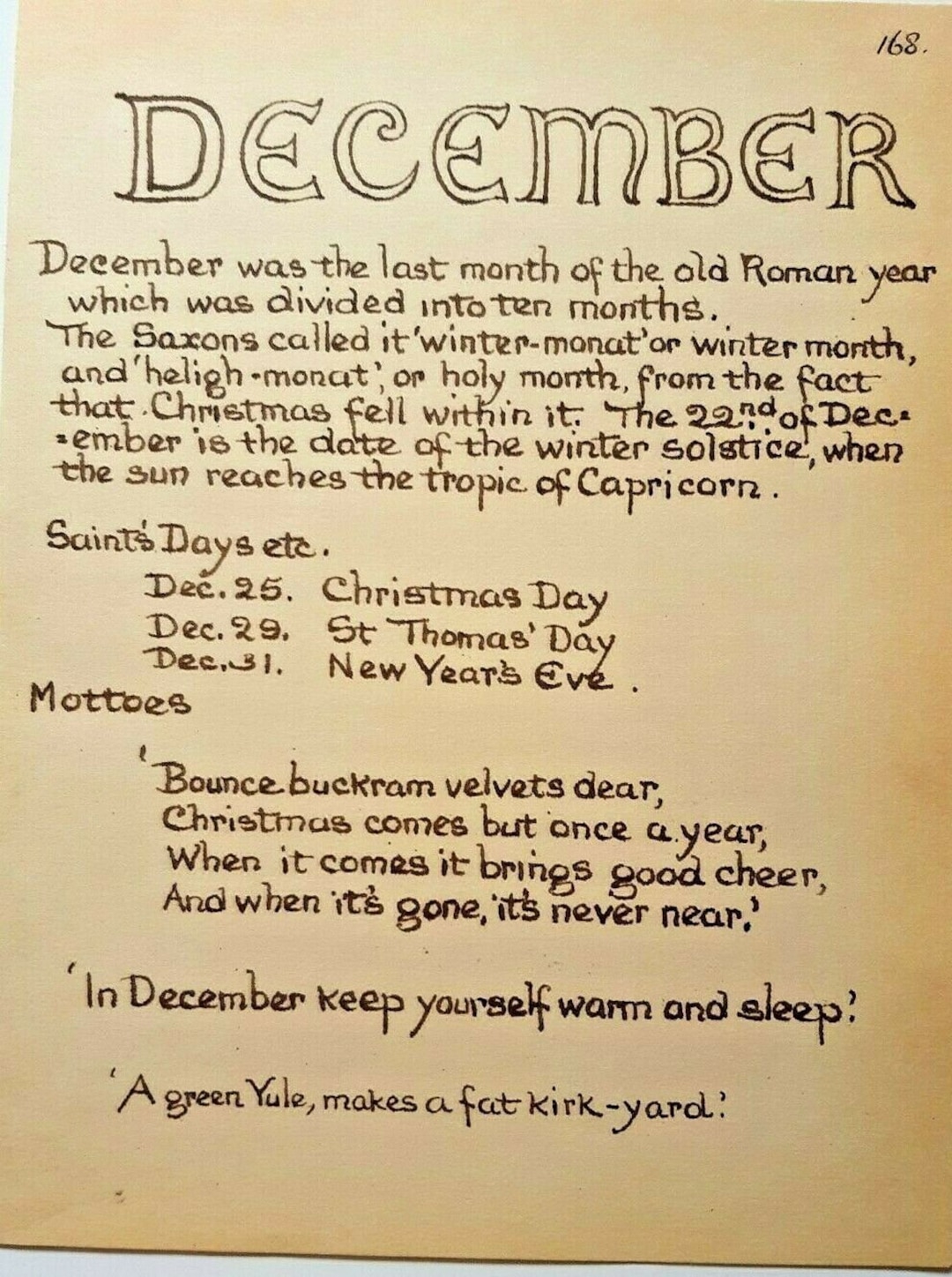 168.

DECEMBER

December was the last month of the old Roman year which was divided into ten months.
The Saxons called it 'winter-monat' or winter month, and 'heligh-monat', or holy month, from the fact that Christmas fell within it. The 22nd of December is the date of the winter solstice, when the sun reaches the tropic of Capricorn.

Saint's Days etc.
Dec. 25. Christmas Day
Dec. 29. St Thomas' Day
Dec. 31. New Year's Eve.

Mottoes

'Bounce buckram velvets dear,
Christmas comes but once a year,
When it comes it brings good cheer,
And when it's gone, it's never near.'

'In December keep yourself warm and sleep.'

'A green Yule, makes a fat kirk-yard.'